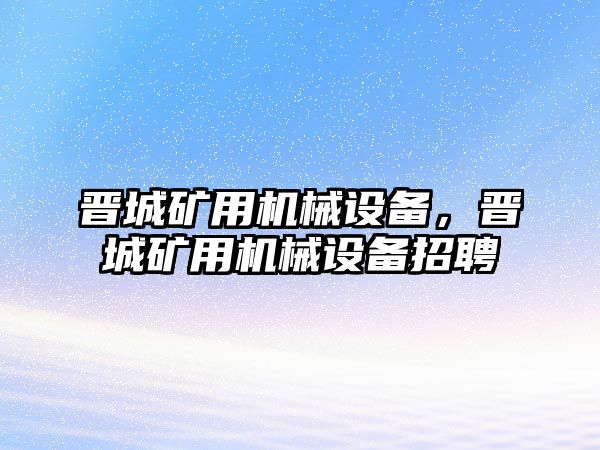 晋城矿用机械设备，晋城矿用机械设备招聘